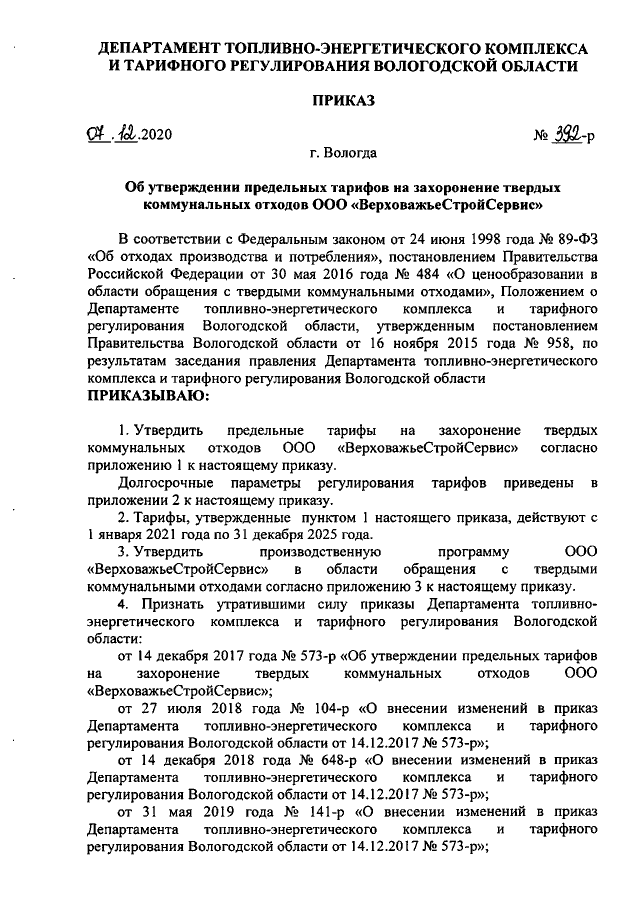 ДЕПАРТАМЕНТ ТОПЛИВНО-ЭНЕРГЕТИЧЕСКОГО КОМПЛЕКСА И ТАРИФНОГО РЕГУЛИРОВАНИЯ ВОЛОГОДСКОЙ ОБЛАСТИ

ПРИКАЗ

07.12.2020 № 392-р

г. Вологда

Об утверждении предельных тарифов на захоронение твердых коммунальных отходов ООО «ВерховажьеСтройСервис»

В соответствии с Федеральным законом от 24 июня 1998 года № 89-ФЗ «Об отходах производства и потребления», постановлением Правительства Российской Федерации от 30 мая 2016 года № 484 «О ценообразовании в области обращения с твердыми коммунальными отходами», Положением о Департаменте топливно-энергетического комплекса и тарифного регулирования Вологодской области, утвержденным постановлением Правительства Вологодской области от 16 ноября 2015 года № 958, по результатам заседания правления Департамента топливно-энергетического комплекса и тарифного регулирования Вологодской области
ПРИКАЗЫВАЮ:

1. Утвердить предельные тарифы на захоронение твердых коммунальных отходов ООО «ВерховажьеСтройСервис» согласно приложению 1 к настоящему приказу.

Долгосрочные параметры регулирования тарифов приведены в приложении 2 к настоящему приказу.

2. Тарифы, утвержденные пунктом 1 настоящего приказа, действуют с 1 января 2021 года по 31 декабря 2025 года.

3. Утвердить производственную программу ООО «ВерховажьеСтройСервис» в области обращения с твердыми коммунальными отходами согласно приложению 3 к настоящему приказу.

4. Признать утратившими силу приказы Департамента топливно-энергетического комплекса и тарифного регулирования Вологодской области:

от 14 декабря 2017 года № 573-р «Об утверждении предельных тарифов на захоронение твердых коммунальных отходов ООО «ВерховажьеСтройСервис»;

от 27 июля 2018 года № 104-р «О внесении изменений в приказ Департамента топливно-энергетического комплекса и тарифного регулирования Вологодской области от 14.12.2017 № 573-р»;

от 14 декабря 2018 года № 648-р «О внесении изменений в приказ Департамента топливно-энергетического комплекса и тарифного регулирования Вологодской области от 14.12.2017 № 573-р»;

от 31 мая 2019 года № 141-р «О внесении изменений в приказ Департамента топливно-энергетического комплекса и тарифного регулирования Вологодской области от 14.12.2017 № 573-р»;